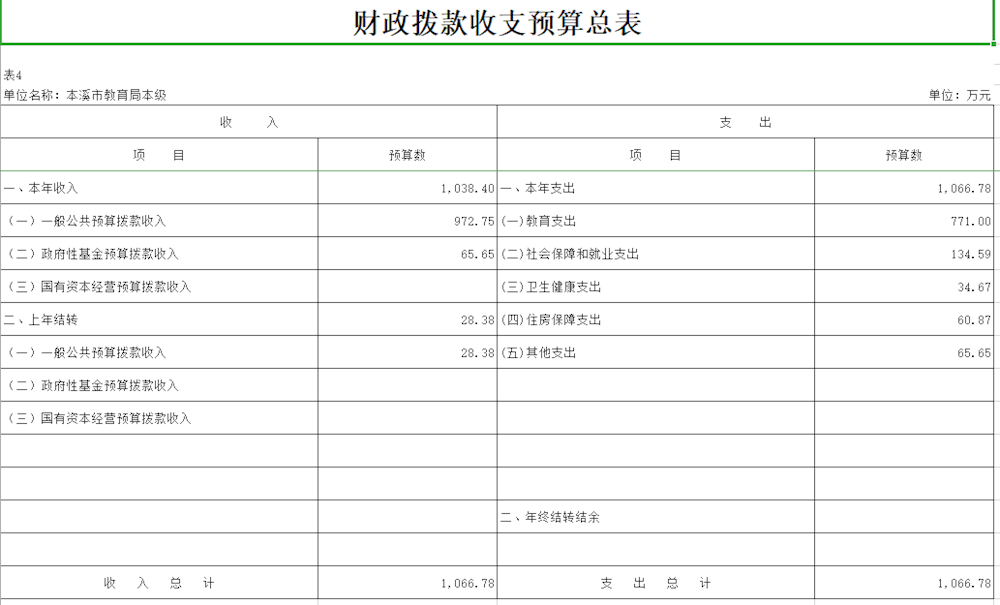 财政拨款收支预算总表

表4
单位名称：本溪市教育局本级　　　　单位：万元

| 收　　入 | | 支　　出 | |
|---|---|---|---|
| 项　　目 | 预算数 | 项　　目 | 预算数 |
| 一、本年收入 | 1,038.40 | 一、本年支出 | 1,066.78 |
| （一）一般公共预算拨款收入 | 972.75 | (一)教育支出 | 771.00 |
| （二）政府性基金预算拨款收入 | 65.65 | (二)社会保障和就业支出 | 134.59 |
| （三）国有资本经营预算拨款收入 | | (三)卫生健康支出 | 34.67 |
| 二、上年结转 | 28.38 | (四)住房保障支出 | 60.87 |
| （一）一般公共预算拨款收入 | 28.38 | (五)其他支出 | 65.65 |
| （二）政府性基金预算拨款收入 | | | |
| （三）国有资本经营预算拨款收入 | | | |
| | | | |
| | | | |
| | | 二、年终结转结余 | |
| | | | |
| 收　入　总　计 | 1,066.78 | 支　出　总　计 | 1,066.78 |